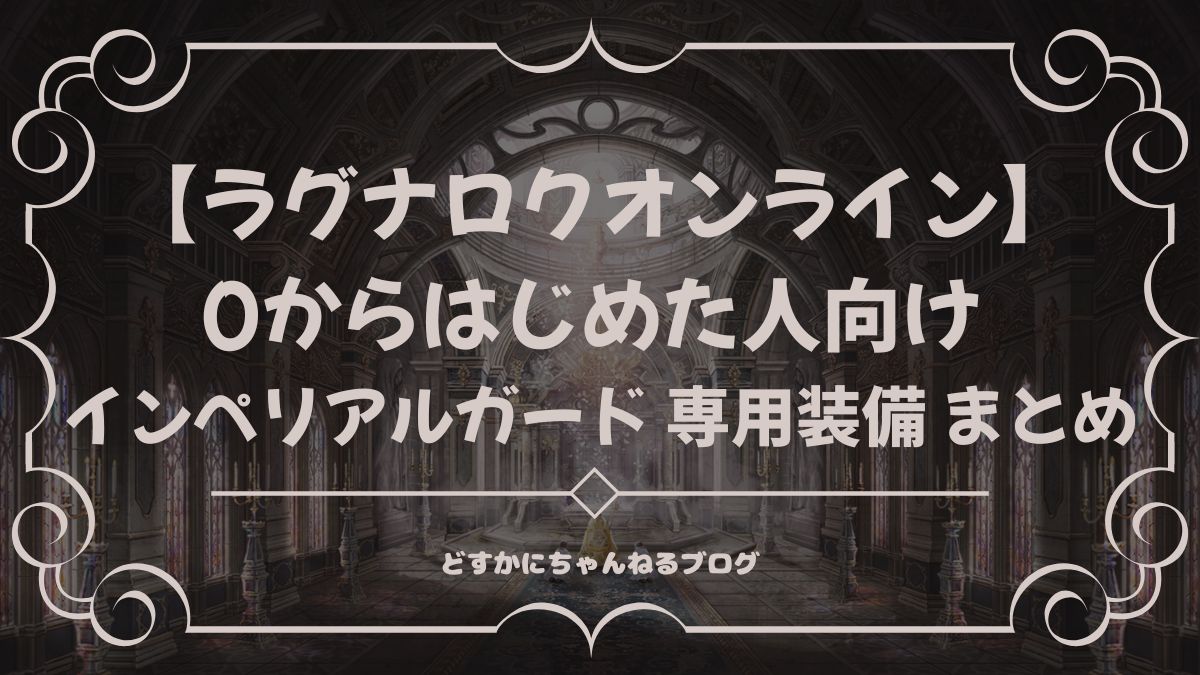 【ラグナロクオンライン】
0からはじめた人向け
インペリアルガード 専用装備 まとめ

どすかにちゃんねるブログ